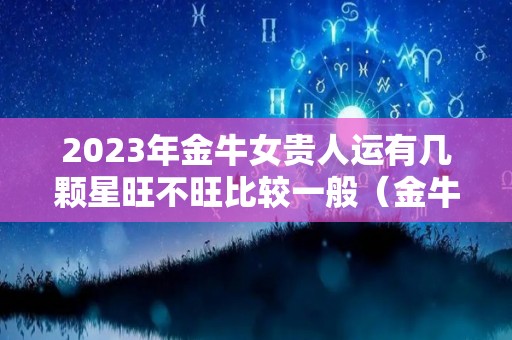 2023年金牛女贵人运有几颗星旺不旺比较一般（金牛